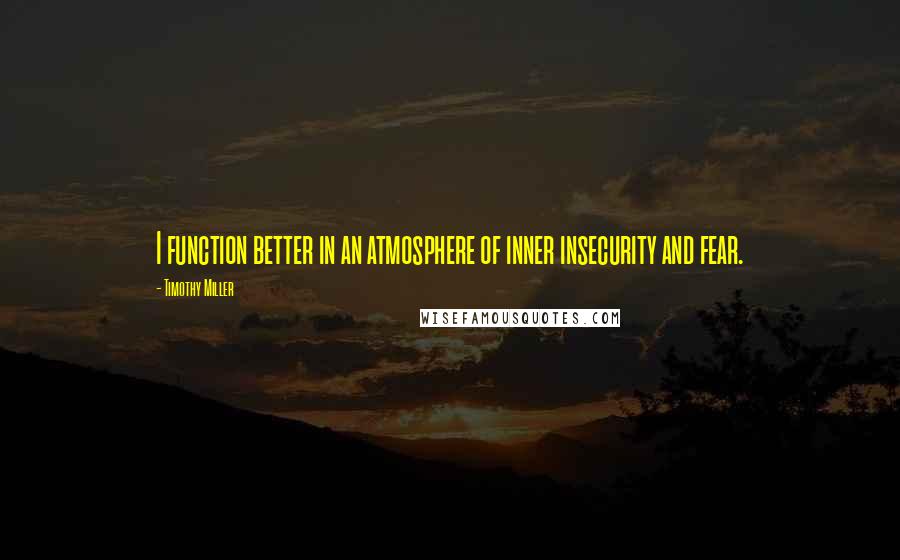 I function better in an atmosphere of inner insecurity and fear.

- Timothy Miller

WISEFAMOUSQUOTES.COM